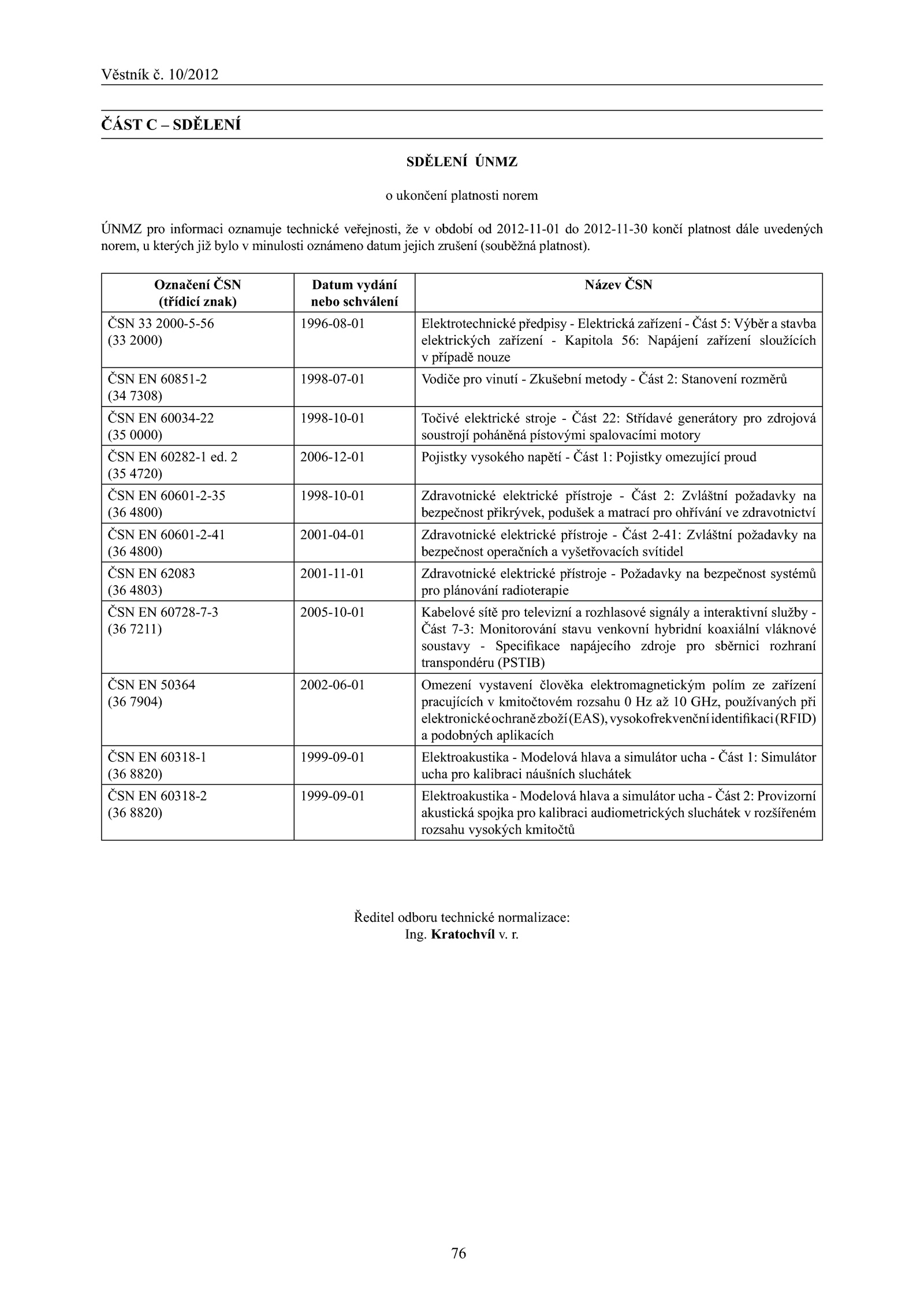 Věstník č. 10/2012

ČÁST C – SDĚLENÍ

SDĚLENÍ ÚNMZ

o ukončení platnosti norem

ÚNMZ pro informaci oznamuje technické veřejnosti, že v období od 2012-11-01 do 2012-11-30 končí platnost dále uvedených norem, u kterých již bylo v minulosti oznámeno datum jejich zrušení (souběžná platnost).

| Označení ČSN (třídicí znak) | Datum vydání nebo schválení | Název ČSN |
|---|---|---|
| ČSN 33 2000-5-56 (33 2000) | 1996-08-01 | Elektrotechnické předpisy - Elektrická zařízení - Část 5: Výběr a stavba elektrických zařízení - Kapitola 56: Napájení zařízení sloužících v případě nouze |
| ČSN EN 60851-2 (34 7308) | 1998-07-01 | Vodiče pro vinutí - Zkušební metody - Část 2: Stanovení rozměrů |
| ČSN EN 60034-22 (35 0000) | 1998-10-01 | Točivé elektrické stroje - Část 22: Střídavé generátory pro zdrojová soustrojí poháněná pístovými spalovacími motory |
| ČSN EN 60282-1 ed. 2 (35 4720) | 2006-12-01 | Pojistky vysokého napětí - Část 1: Pojistky omezující proud |
| ČSN EN 60601-2-35 (36 4800) | 1998-10-01 | Zdravotnické elektrické přístroje - Část 2: Zvláštní požadavky na bezpečnost přikrývek, podušek a matrací pro ohřívání ve zdravotnictví |
| ČSN EN 60601-2-41 (36 4800) | 2001-04-01 | Zdravotnické elektrické přístroje - Část 2-41: Zvláštní požadavky na bezpečnost operačních a vyšetřovacích svítidel |
| ČSN EN 62083 (36 4803) | 2001-11-01 | Zdravotnické elektrické přístroje - Požadavky na bezpečnost systémů pro plánování radioterapie |
| ČSN EN 60728-7-3 (36 7211) | 2005-10-01 | Kabelové sítě pro televizní a rozhlasové signály a interaktivní služby - Část 7-3: Monitorování stavu venkovní hybridní koaxiální vláknové soustavy - Specifikace napájecího zdroje pro sběrnici rozhraní transpondéru (PSTIB) |
| ČSN EN 50364 (36 7904) | 2002-06-01 | Omezení vystavení člověka elektromagnetickým polím ze zařízení pracujících v kmitočtovém rozsahu 0 Hz až 10 GHz, používaných při elektronické ochraně zboží (EAS), vysokofrekvenční identifikaci (RFID) a podobných aplikacích |
| ČSN EN 60318-1 (36 8820) | 1999-09-01 | Elektroakustika - Modelová hlava a simulátor ucha - Část 1: Simulátor ucha pro kalibraci náušních sluchátek |
| ČSN EN 60318-2 (36 8820) | 1999-09-01 | Elektroakustika - Modelová hlava a simulátor ucha - Část 2: Provizorní akustická spojka pro kalibraci audiometrických sluchátek v rozšířeném rozsahu vysokých kmitočtů |

Ředitel odboru technické normalizace:
Ing. Kratochvíl v. r.

76